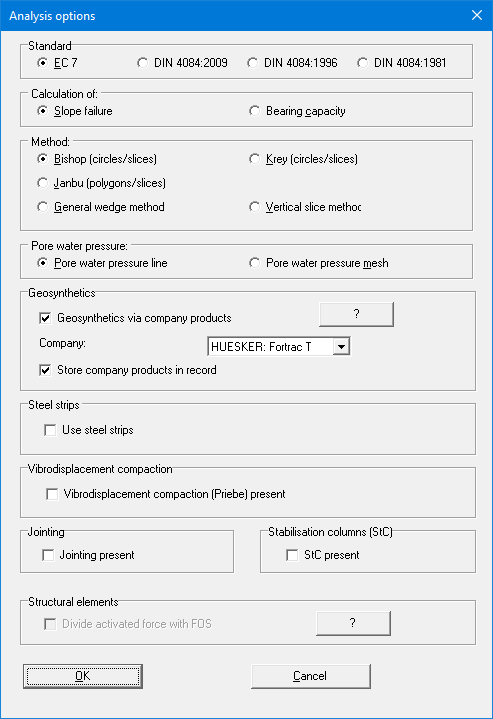 Analysis options

Standard
EC 7
DIN 4084:2009
DIN 4084:1996
DIN 4084:1981

Calculation of:
Slope failure
Bearing capacity

Method:
Bishop (circles/slices)
Krey (circles/slices)
Janbu (polygons/slices)
General wedge method
Vertical slice methoc

Pore water pressure:
Pore water pressure line
Pore water pressure mesh

Geosynthetics
Geosynthetics via company products
?
Company:
HUESKER: Fortrac T
Store company products in record

Steel strips
Use steel strips

Vibrodisplacement compaction
Vibrodisplacement compaction (Priebe) present

Jointing
Jointing present

Stabilisation columns (StC)
StC present

Structural elements
Divide activated force with FOS
?

OK
Cancel